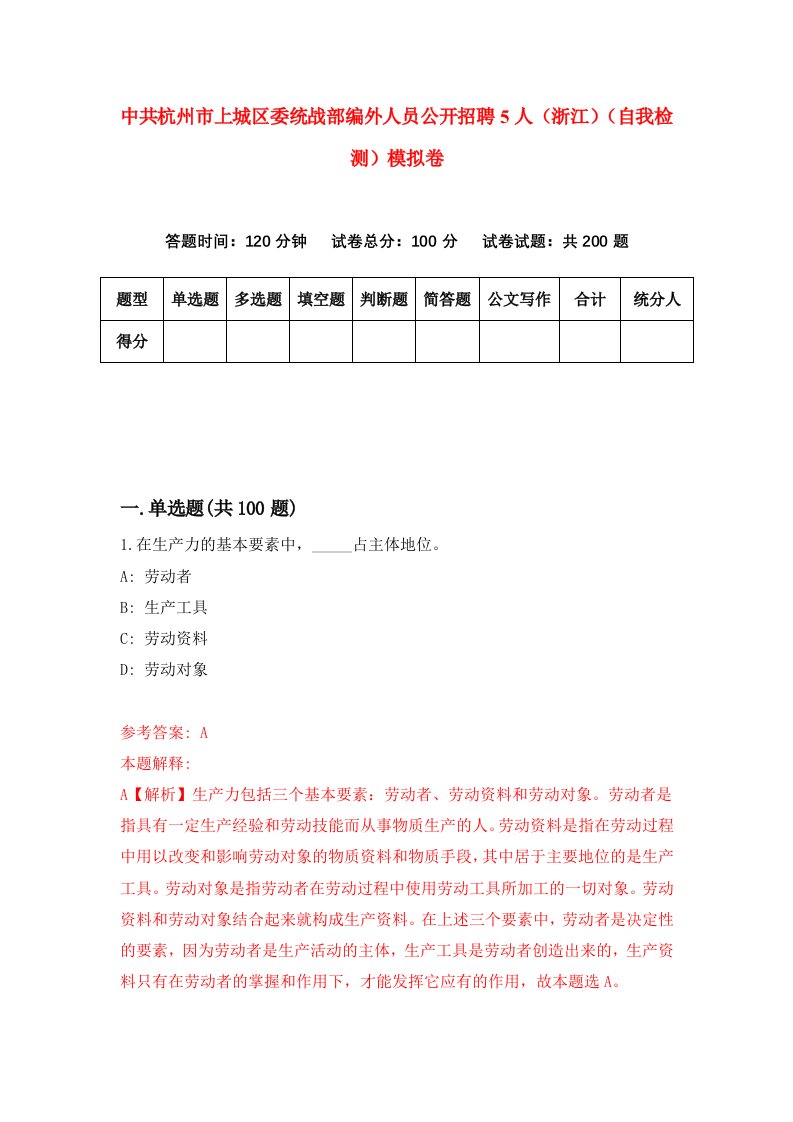 中共杭州市上城区委统战部编外人员公开招聘5人（浙江）（自我检测）模拟卷

答题时间：120分钟　试卷总分：100分　试卷试题：共200题

| 题型 | 单选题 | 多选题 | 填空题 | 判断题 | 简答题 | 公文写作 | 合计 | 统分人 |
|---|---|---|---|---|---|---|---|---|
| 得分 | | | | | | | | |

一.单选题(共100题)

1.在生产力的基本要素中，_____占主体地位。

A: 劳动者

B: 生产工具

C: 劳动资料

D: 劳动对象

参考答案: A

本题解释:

A【解析】生产力包括三个基本要素：劳动者、劳动资料和劳动对象。劳动者是指具有一定生产经验和劳动技能而从事物质生产的人。劳动资料是指在劳动过程中用以改变和影响劳动对象的物质资料和物质手段，其中居于主要地位的是生产工具。劳动对象是指劳动者在劳动过程中使用劳动工具所加工的一切对象。劳动资料和劳动对象结合起来就构成生产资料。在上述三个要素中，劳动者是决定性的要素，因为劳动者是生产活动的主体，生产工具是劳动者创造出来的，生产资料只有在劳动者的掌握和作用下，才能发挥它应有的作用，故本题选A。